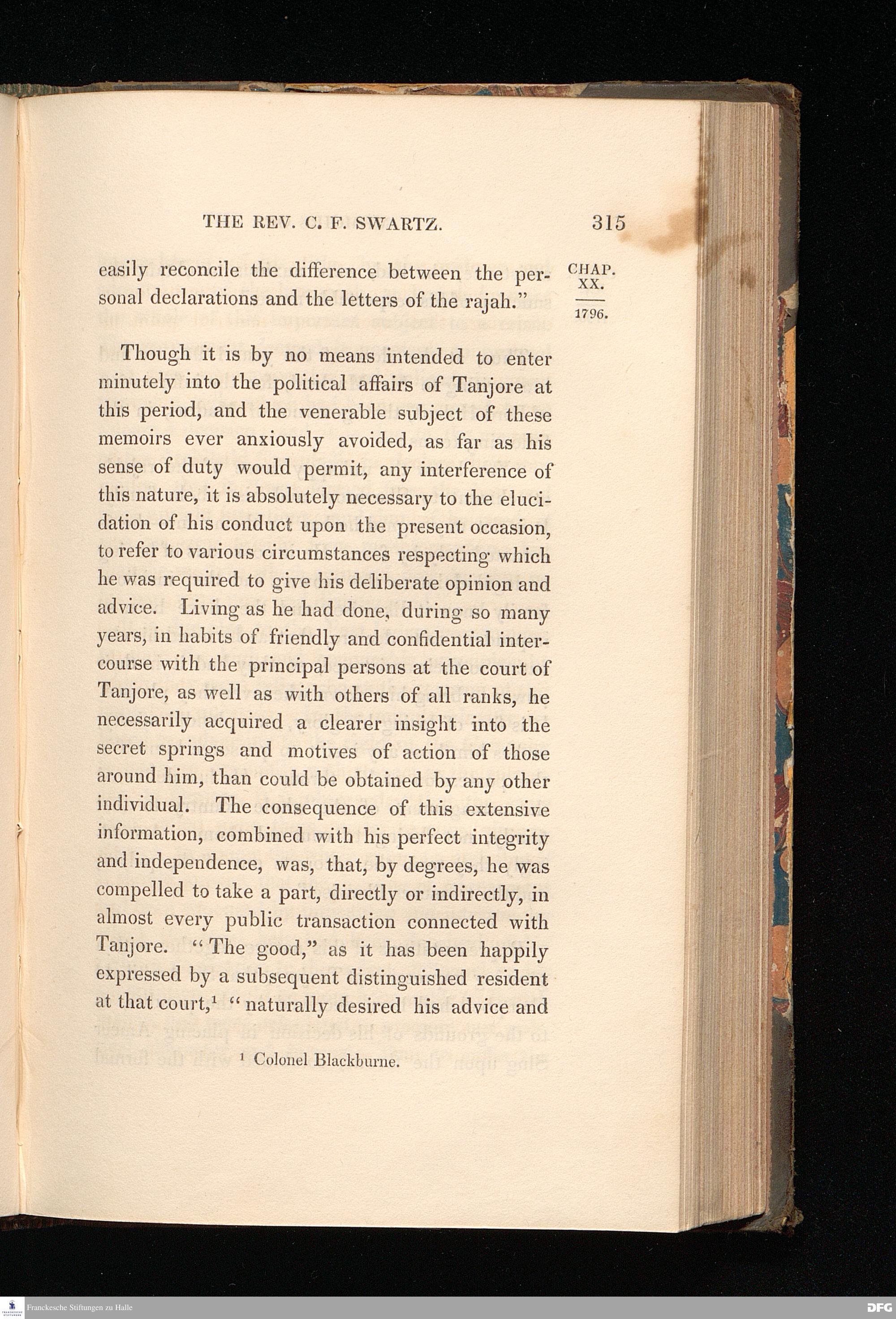 THE REV. C. F. SWARTZ. 315

CHAP. XX.

1796.

easily reconcile the difference between the personal declarations and the letters of the rajah."

Though it is by no means intended to enter minutely into the political affairs of Tanjore at this period, and the venerable subject of these memoirs ever anxiously avoided, as far as his sense of duty would permit, any interference of this nature, it is absolutely necessary to the elucidation of his conduct upon the present occasion, to refer to various circumstances respecting which he was required to give his deliberate opinion and advice. Living as he had done, during so many years, in habits of friendly and confidential intercourse with the principal persons at the court of Tanjore, as well as with others of all ranks, he necessarily acquired a clearer insight into the secret springs and motives of action of those around him, than could be obtained by any other individual. The consequence of this extensive information, combined with his perfect integrity and independence, was, that, by degrees, he was compelled to take a part, directly or indirectly, in almost every public transaction connected with Tanjore. "The good," as it has been happily expressed by a subsequent distinguished resident at that court,¹ "naturally desired his advice and

¹ Colonel Blackburne.

Franckesche Stiftungen zu Halle

DFG